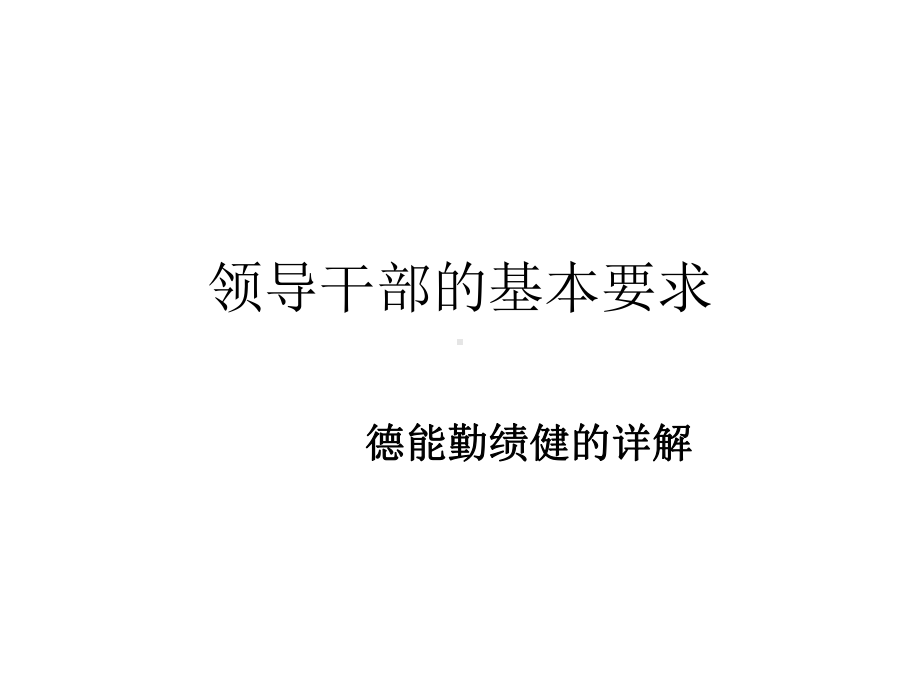 领导干部的基本要求

德能勤绩健的详解